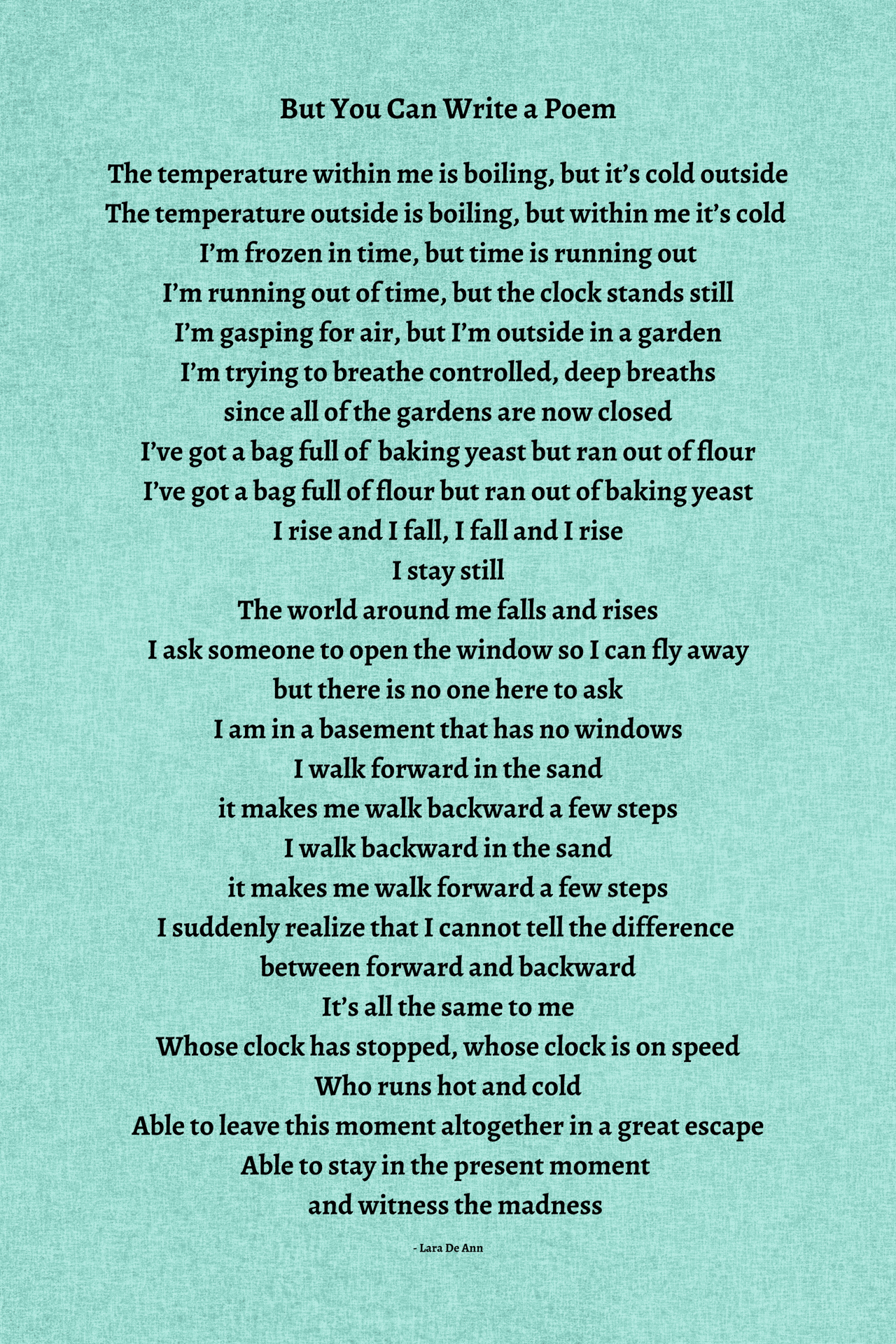 But You Can Write a Poem

The temperature within me is boiling, but it's cold outside
The temperature outside is boiling, but within me it's cold
I'm frozen in time, but time is running out
I'm running out of time, but the clock stands still
I'm gasping for air, but I'm outside in a garden
I'm trying to breathe controlled, deep breaths
since all of the gardens are now closed
I've got a bag full of baking yeast but ran out of flour
I've got a bag full of flour but ran out of baking yeast
I rise and I fall, I fall and I rise
I stay still
The world around me falls and rises
I ask someone to open the window so I can fly away
but there is no one here to ask
I am in a basement that has no windows
I walk forward in the sand
it makes me walk backward a few steps
I walk backward in the sand
it makes me walk forward a few steps
I suddenly realize that I cannot tell the difference
between forward and backward
It's all the same to me
Whose clock has stopped, whose clock is on speed
Who runs hot and cold
Able to leave this moment altogether in a great escape
Able to stay in the present moment
and witness the madness

- Lara De Ann